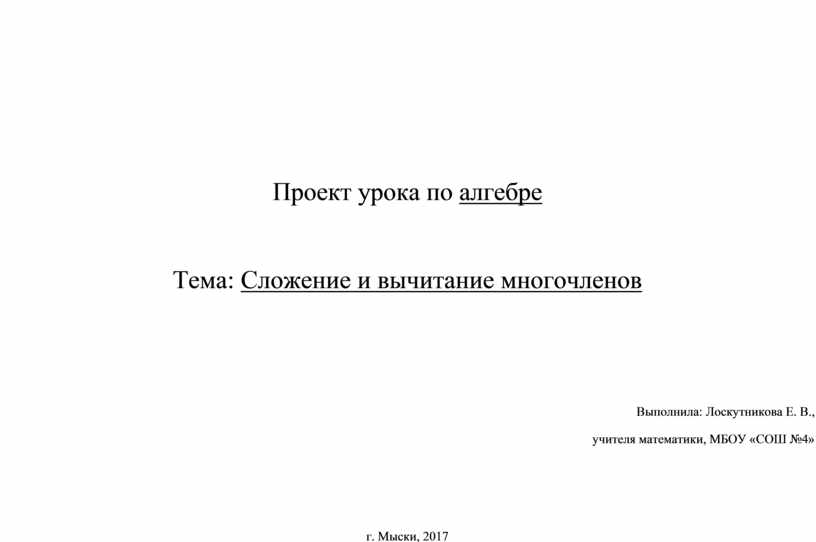 Проект урока по алгебре

Тема: Сложение и вычитание многочленов

Выполнила: Лоскутникова Е. В.,

учителя математики, МБОУ «СОШ №4»

г. Мыски, 2017